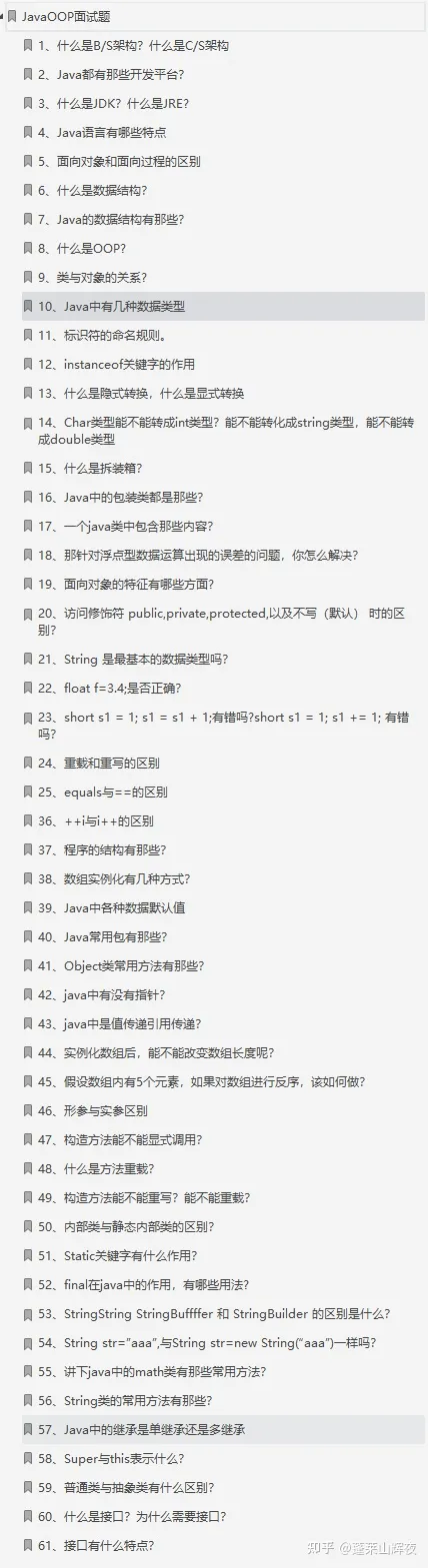 JavaOOP面试题

1、什么是B/S架构？什么是C/S架构

2、Java都有那些开发平台？

3、什么是JDK？什么是JRE？

4、Java语言有哪些特点

5、面向对象和面向过程的区别

6、什么是数据结构？

7、Java的数据结构有那些？

8、什么是OOP？

9、类与对象的关系？

10、Java中有几种数据类型

11、标识符的命名规则。

12、instanceof关键字的作用

13、什么是隐式转换，什么是显式转换

14、Char类型能不能转成int类型？能不能转化成string类型，能不能转成double类型

15、什么是拆装箱？

16、Java中的包装类都是那些？

17、一个java类中包含那些内容？

18、那针对浮点型数据运算出现的误差的问题，你怎么解决？

19、面向对象的特征有哪些方面？

20、访问修饰符 public,private,protected,以及不写（默认） 时的区别？

21、String 是最基本的数据类型吗？

22、float f=3.4;是否正确？

23、short s1 = 1; s1 = s1 + 1;有错吗?short s1 = 1; s1 += 1; 有错吗？

24、重载和重写的区别

25、equals与==的区别

36、++i与i++的区别

37、程序的结构有那些？

38、数组实例化有几种方式？

39、Java中各种数据默认值

40、Java常用包有那些？

41、Object类常用方法有那些？

42、java中有没有指针？

43、java中是值传递引用传递？

44、实例化数组后，能不能改变数组长度呢？

45、假设数组内有5个元素，如果对数组进行反序，该如何做？

46、形参与实参区别

47、构造方法能不能显式调用？

48、什么是方法重载？

49、构造方法能不能重写？能不能重载？

50、内部类与静态内部类的区别？

51、Static关键字有什么作用？

52、final在java中的作用，有哪些用法？

53、StringString StringBuffffer 和 StringBuilder 的区别是什么？

54、String str="aaa",与String str=new String("aaa")一样吗？

55、讲下java中的math类有那些常用方法？

56、String类的常用方法有那些？

57、Java中的继承是单继承还是多继承

58、Super与this表示什么？

59、普通类与抽象类有什么区别？

60、什么是接口？为什么需要接口？

61、接口有什么特点？

知乎 @蓬莱山辉夜